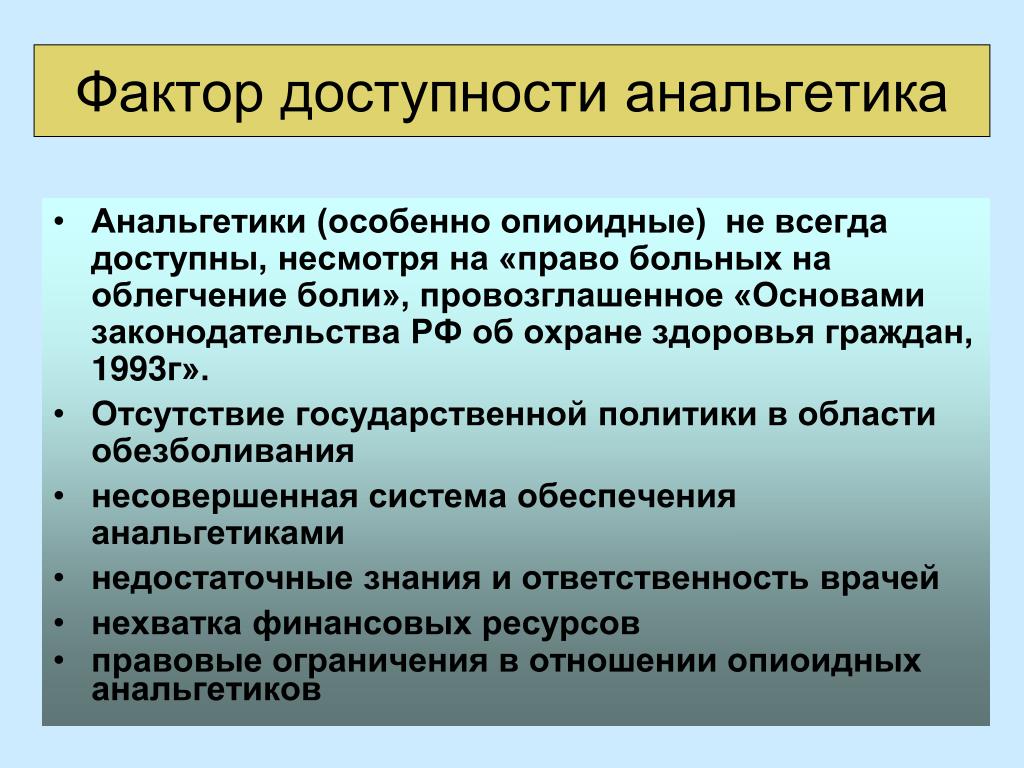 Фактор доступности анальгетика

• Анальгетики (особенно опиоидные) не всегда доступны, несмотря на «право больных на облегчение боли», провозглашенное «Основами законодательства РФ об охране здоровья граждан, 1993г».
• Отсутствие государственной политики в области обезболивания
• несовершенная система обеспечения анальгетиками
• недостаточные знания и ответственность врачей
• нехватка финансовых ресурсов
• правовые ограничения в отношении опиоидных анальгетиков